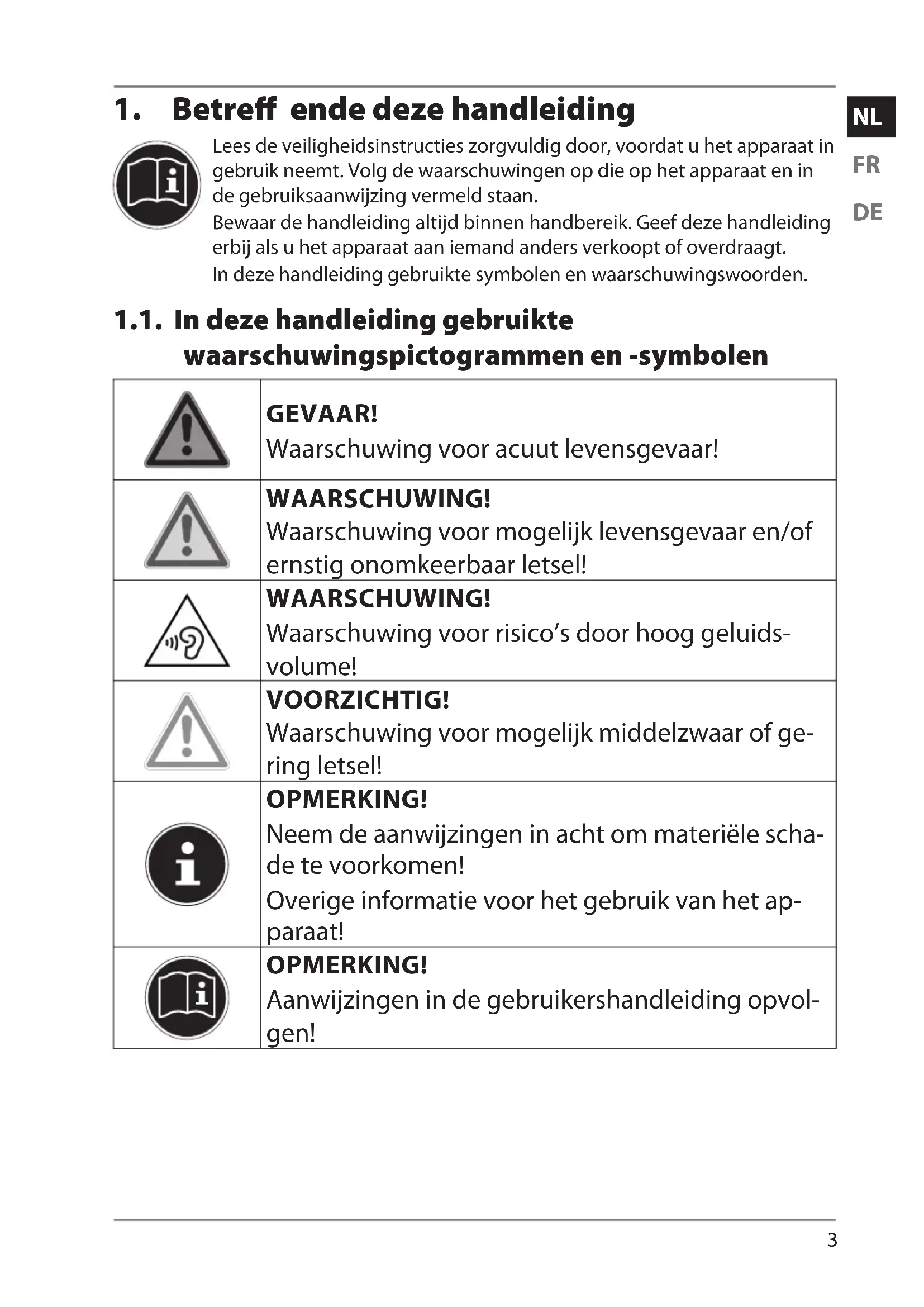 1. Betreff ende deze handleiding

NL
FR
DE

Lees de veiligheidsinstructies zorgvuldig door, voordat u het apparaat in gebruik neemt. Volg de waarschuwingen op die op het apparaat en in de gebruiksaanwijzing vermeld staan.
Bewaar de handleiding altijd binnen handbereik. Geef deze handleiding erbij als u het apparaat aan iemand anders verkoopt of overdraagt.
In deze handleiding gebruikte symbolen en waarschuwingswoorden.

1.1. In deze handleiding gebruikte waarschuwingspictogrammen en -symbolen

| | |
|---|---|
| | **GEVAAR!** Waarschuwing voor acuut levensgevaar! |
| | **WAARSCHUWING!** Waarschuwing voor mogelijk levensgevaar en/of ernstig onomkeerbaar letsel! |
| | **WAARSCHUWING!** Waarschuwing voor risico's door hoog geluidsvolume! |
| | **VOORZICHTIG!** Waarschuwing voor mogelijk middelzwaar of gering letsel! |
| | **OPMERKING!** Neem de aanwijzingen in acht om materiële schade te voorkomen! Overige informatie voor het gebruik van het apparaat! |
| | **OPMERKING!** Aanwijzingen in de gebruikershandleiding opvolgen! |

3